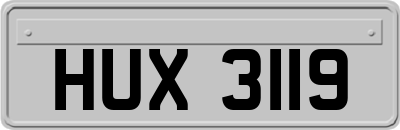 HUX 3119